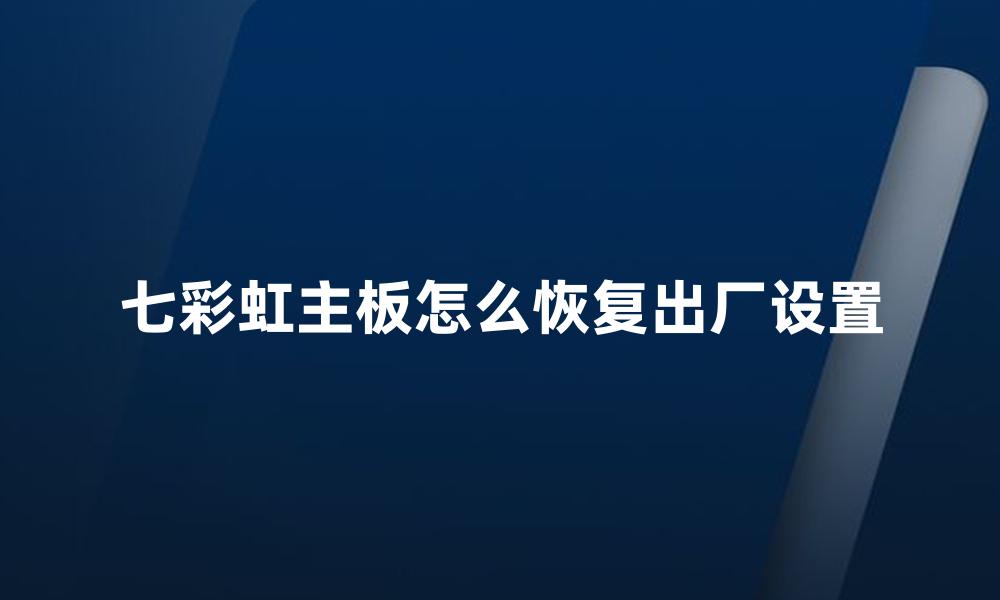 七彩虹主板怎么恢复出厂设置